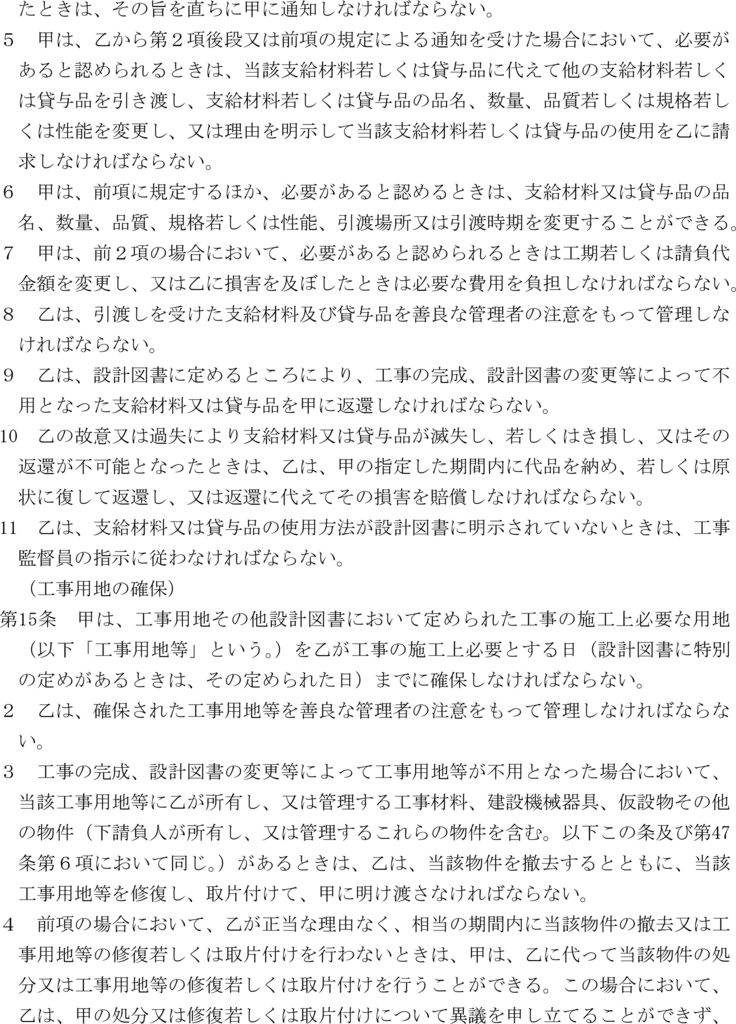 たときは、その旨を直ちに甲に通知しなければならない。

５　甲は、乙から第２項後段又は前項の規定による通知を受けた場合において、必要があると認められるときは、当該支給材料若しくは貸与品に代えて他の支給材料若しくは貸与品を引き渡し、支給材料若しくは貸与品の品名、数量、品質若しくは規格若しくは性能を変更し、又は理由を明示して当該支給材料若しくは貸与品の使用を乙に請求しなければならない。

６　甲は、前項に規定するほか、必要があると認めるときは、支給材料又は貸与品の品名、数量、品質、規格若しくは性能、引渡場所又は引渡時期を変更することができる。

７　甲は、前２項の場合において、必要があると認められるときは工期若しくは請負代金額を変更し、又は乙に損害を及ぼしたときは必要な費用を負担しなければならない。

８　乙は、引渡しを受けた支給材料及び貸与品を善良な管理者の注意をもって管理しなければならない。

９　乙は、設計図書に定めるところにより、工事の完成、設計図書の変更等によって不用となった支給材料又は貸与品を甲に返還しなければならない。

10　乙の故意又は過失により支給材料又は貸与品が滅失し、若しくはき損し、又はその返還が不可能となったときは、乙は、甲の指定した期間内に代品を納め、若しくは原状に復して返還し、又は返還に代えてその損害を賠償しなければならない。

11　乙は、支給材料又は貸与品の使用方法が設計図書に明示されていないときは、工事監督員の指示に従わなければならない。

（工事用地の確保）

第15条　甲は、工事用地その他設計図書において定められた工事の施工上必要な用地（以下「工事用地等」という。）を乙が工事の施工上必要とする日（設計図書に特別の定めがあるときは、その定められた日）までに確保しなければならない。

２　乙は、確保された工事用地等を善良な管理者の注意をもって管理しなければならない。

３　工事の完成、設計図書の変更等によって工事用地等が不用となった場合において、当該工事用地等に乙が所有し、又は管理する工事材料、建設機械器具、仮設物その他の物件（下請負人が所有し、又は管理するこれらの物件を含む。以下この条及び第47条第６項において同じ。）があるときは、乙は、当該物件を撤去するとともに、当該工事用地等を修復し、取片付けて、甲に明け渡さなければならない。

４　前項の場合において、乙が正当な理由なく、相当の期間内に当該物件の撤去又は工事用地等の修復若しくは取片付けを行わないときは、甲は、乙に代って当該物件の処分又は工事用地等の修復若しくは取片付けを行うことができる。この場合において、乙は、甲の処分又は修復若しくは取片付けについて異議を申し立てることができず、